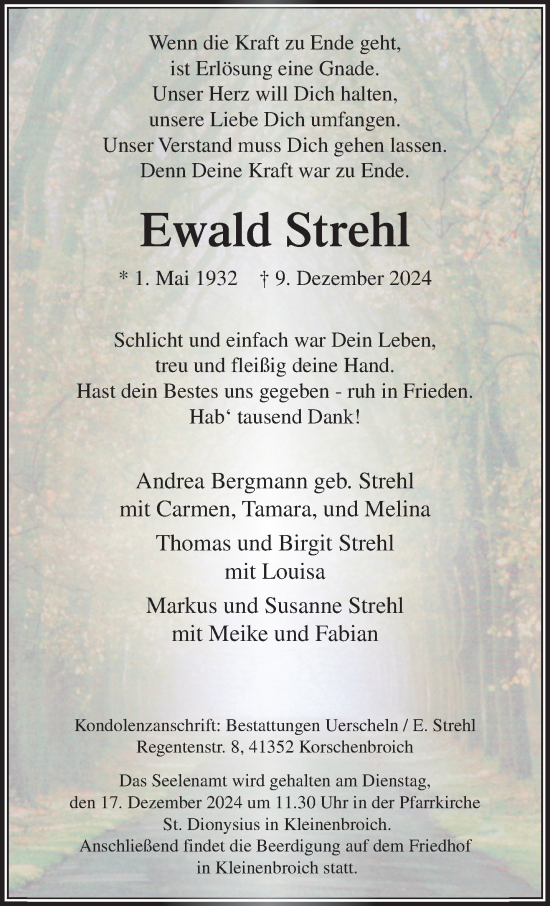 Wenn die Kraft zu Ende geht,
ist Erlösung eine Gnade.
Unser Herz will Dich halten,
unsere Liebe Dich umfangen.
Unser Verstand muss Dich gehen lassen.
Denn Deine Kraft war zu Ende.

Ewald Strehl

* 1. Mai 1932 † 9. Dezember 2024

Schlicht und einfach war Dein Leben,
treu und fleißig deine Hand.
Hast dein Bestes uns gegeben - ruh in Frieden.
Hab‘ tausend Dank!

Andrea Bergmann geb. Strehl
mit Carmen, Tamara, und Melina

Thomas und Birgit Strehl
mit Louisa

Markus und Susanne Strehl
mit Meike und Fabian

Kondolenzanschrift: Bestattungen Uerscheln / E. Strehl
Regentenstr. 8, 41352 Korschenbroich

Das Seelenamt wird gehalten am Dienstag,
den 17. Dezember 2024 um 11.30 Uhr in der Pfarrkirche
St. Dionysius in Kleinenbroich.
Anschließend findet die Beerdigung auf dem Friedhof
in Kleinenbroich statt.